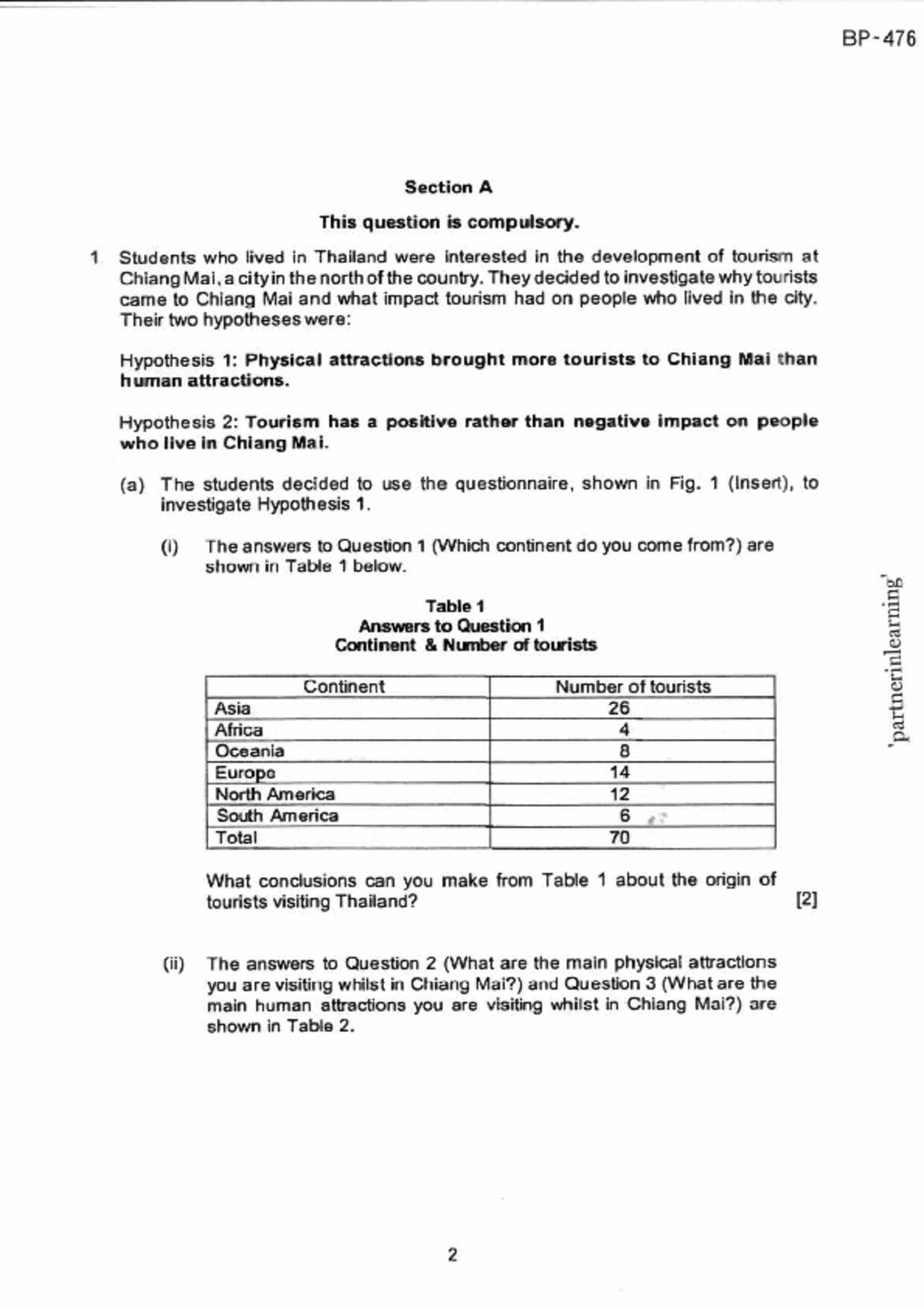 BP-476

Section A

This question is compulsory.

1 Students who lived in Thailand were interested in the development of tourism at Chiang Mai, a city in the north of the country. They decided to investigate why tourists came to Chiang Mai and what impact tourism had on people who lived in the city. Their two hypotheses were:

Hypothesis 1: Physical attractions brought more tourists to Chiang Mai than human attractions.

Hypothesis 2: Tourism has a positive rather than negative impact on people who live in Chiang Mai.

(a) The students decided to use the questionnaire, shown in Fig. 1 (Insert), to investigate Hypothesis 1.

(i) The answers to Question 1 (Which continent do you come from?) are shown in Table 1 below.

Table 1
Answers to Question 1
Continent & Number of tourists

| Continent | Number of tourists |
|---|---|
| Asia | 26 |
| Africa | 4 |
| Oceania | 8 |
| Europe | 14 |
| North America | 12 |
| South America | 6 |
| Total | 70 |

What conclusions can you make from Table 1 about the origin of tourists visiting Thailand? [2]

(ii) The answers to Question 2 (What are the main physical attractions you are visiting whilst in Chiang Mai?) and Question 3 (What are the main human attractions you are visiting whilst in Chiang Mai?) are shown in Table 2.

'partnerinlearning'

2